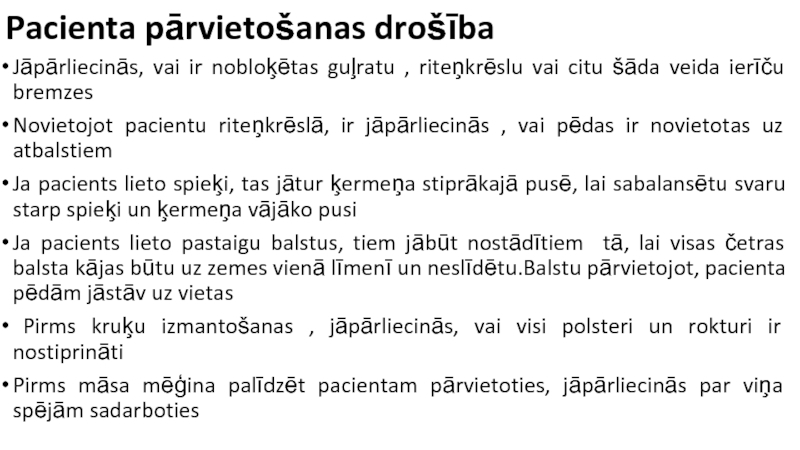 Pacienta pārvietošanas drošība

• Jāpārliecinās, vai ir nobloķētas guļratu , riteņkrēslu vai citu šāda veida ierīču bremzes

• Novietojot pacientu riteņkrēslā, ir jāpārliecinās , vai pēdas ir novietotas uz atbalstiem

• Ja pacients lieto spieķi, tas jātur ķermeņa stiprākajā pusē, lai sabalansētu svaru starp spieķi un ķermeņa vājāko pusi

• Ja pacients lieto pastaigu balstus, tiem jābūt nostādītiem tā, lai visas četras balsta kājas būtu uz zemes vienā līmenī un neslīdētu.Balstu pārvietojot, pacienta pēdām jāstāv uz vietas

• Pirms kruķu izmantošanas , jāpārliecinās, vai visi polsteri un rokturi ir nostiprināti

• Pirms māsa mēģina palīdzēt pacientam pārvietoties, jāpārliecinās par viņa spējām sadarboties